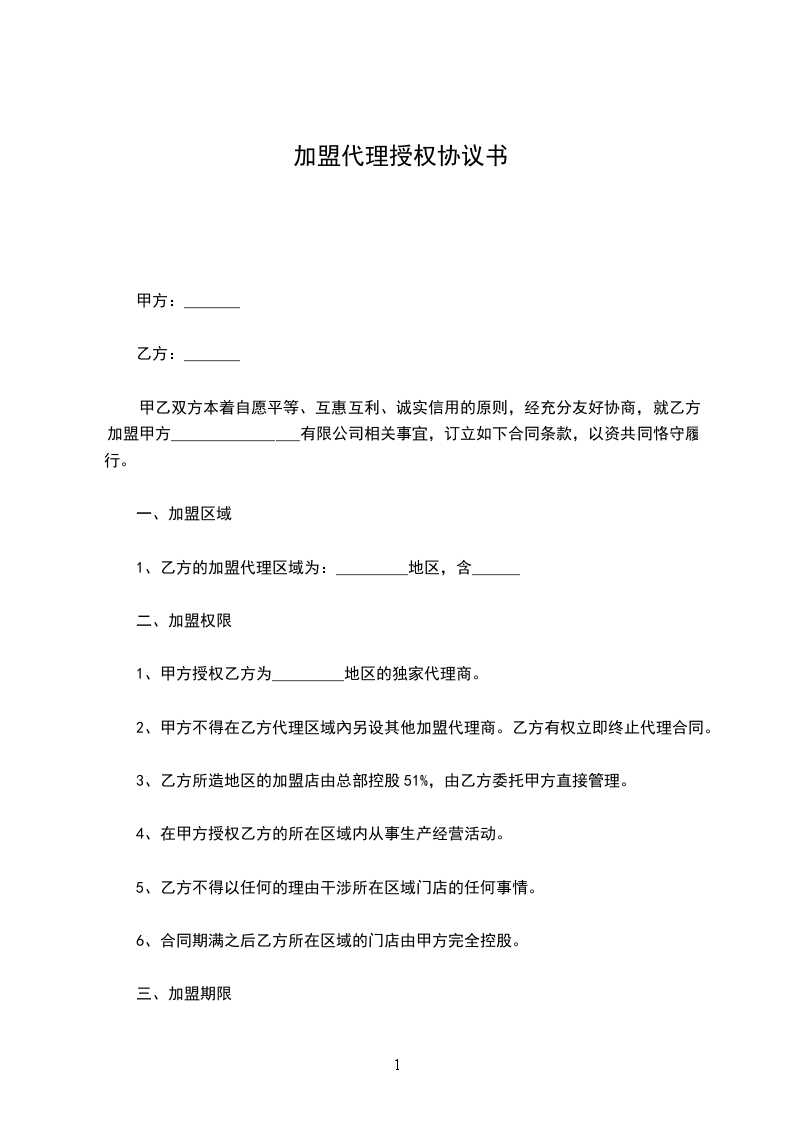 加盟代理授权协议书

甲方：_______

乙方：_______

甲乙双方本着自愿平等、互惠互利、诚实信用的原则，经充分友好协商，就乙方加盟甲方________________有限公司相关事宜，订立如下合同条款，以资共同恪守履行。

一、加盟区域

1、乙方的加盟代理区域为：_________地区，含______

二、加盟权限

1、甲方授权乙方为_________地区的独家代理商。

2、甲方不得在乙方代理区域内另设其他加盟代理商。乙方有权立即终止代理合同。

3、乙方所造地区的加盟店由总部控股 51%，由乙方委托甲方直接管理。

4、在甲方授权乙方的所在区域内从事生产经营活动。

5、乙方不得以任何的理由干涉所在区域门店的任何事情。

6、合同期满之后乙方所在区域的门店由甲方完全控股。

三、加盟期限

1